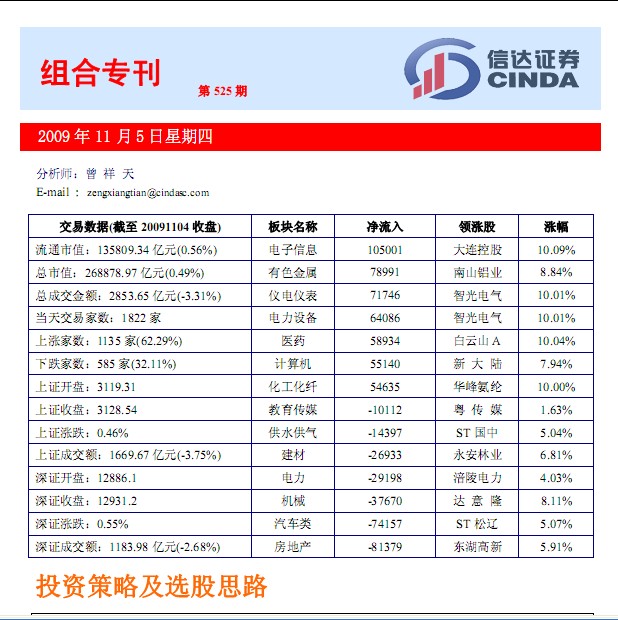 组合专刊

第525期

信达证券
CINDA

2009年11月5日星期四

分析师：曾 祥 天
E-mail ： zengxiangtian@cindasc.com

| 交易数据(截至20091104收盘) | 板块名称 | 净流入 | 领涨股 | 涨幅 |
|---|---|---|---|---|
| 流通市值：135809.34亿元(0.56%) | 电子信息 | 105001 | 大连控股 | 10.09% |
| 总市值：268878.97亿元(0.49%) | 有色金属 | 78991 | 南山铝业 | 8.84% |
| 总成交金额：2853.65亿元(-3.31%) | 仪电仪表 | 71746 | 智光电气 | 10.01% |
| 当天交易家数：1822家 | 电力设备 | 64086 | 智光电气 | 10.01% |
| 上涨家数：1135家(62.29%) | 医药 | 58934 | 白云山A | 10.04% |
| 下跌家数：585家(32.11%) | 计算机 | 55140 | 新 大 陆 | 7.94% |
| 上证开盘：3119.31 | 化工化纤 | 54635 | 华峰氨纶 | 10.00% |
| 上证收盘：3128.54 | 教育传媒 | -10112 | 粤 传 媒 | 1.63% |
| 上证涨跌：0.46% | 供水供气 | -14397 | ST国中 | 5.04% |
| 上证成交额：1669.67亿元(-3.75%) | 建材 | -26933 | 永安林业 | 6.81% |
| 深证开盘：12886.1 | 电力 | -29198 | 涪陵电力 | 4.03% |
| 深证收盘：12931.2 | 机械 | -37670 | 达 意 隆 | 8.11% |
| 深证涨跌：0.55% | 汽车类 | -74157 | ST松辽 | 5.07% |
| 深证成交额：1183.98亿元(-2.68%) | 房地产 | -81379 | 东湖高新 | 5.91% |

投资策略及选股思路